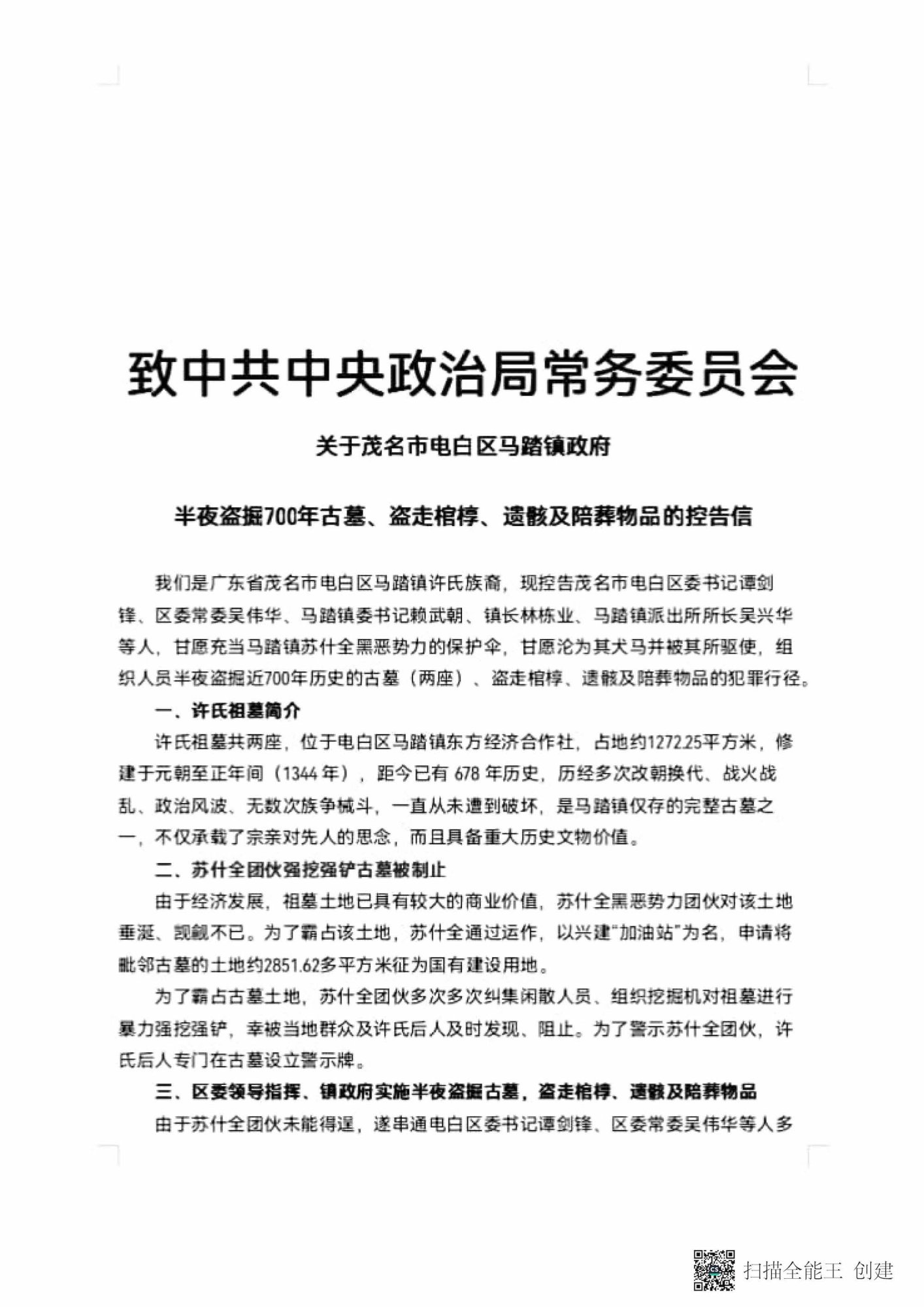 致中共中央政治局常务委员会

关于茂名市电白区马踏镇政府

半夜盗掘700年古墓、盗走棺椁、遗骸及陪葬物品的控告信

我们是广东省茂名市电白区马踏镇许氏族裔，现控告茂名市电白区委书记谭剑锋、区委常委吴伟华、马踏镇委书记赖武朝、镇长林栋业、马踏镇派出所所长吴兴华等人，甘愿充当马踏镇苏什全黑恶势力的保护伞，甘愿沦为其犬马并被其所驱使，组织人员半夜盗掘近700年历史的古墓（两座）、盗走棺椁、遗骸及陪葬物品的犯罪行径。

一、许氏祖墓简介

许氏祖墓共两座，位于电白区马踏镇东方经济合作社，占地约1272.25平方米，修建于元朝至正年间（1344 年），距今已有 678 年历史，历经多次改朝换代、战火战乱、政治风波、无数次族争械斗，一直从未遭到破坏，是马踏镇仅存的完整古墓之一，不仅承载了宗亲对先人的思念，而且具备重大历史文物价值。

二、苏什全团伙强挖强铲古墓被制止

由于经济发展，祖墓土地已具有较大的商业价值，苏什全黑恶势力团伙对该土地垂涎、觊觎不已。为了霸占该土地，苏什全通过运作，以兴建“加油站”为名，申请将毗邻古墓的土地约2851.62多平方米征为国有建设用地。

为了霸占古墓土地，苏什全团伙多次多次纠集闲散人员、组织挖掘机对祖墓进行暴力强挖强铲，幸被当地群众及许氏后人及时发现、阻止。为了警示苏什全团伙，许氏后人专门在古墓设立警示牌。

三、区委领导指挥、镇政府实施半夜盗掘古墓，盗走棺椁、遗骸及陪葬物品

由于苏什全团伙未能得逞，遂串通电白区委书记谭剑锋、区委常委吴伟华等人多

扫描全能王 创建